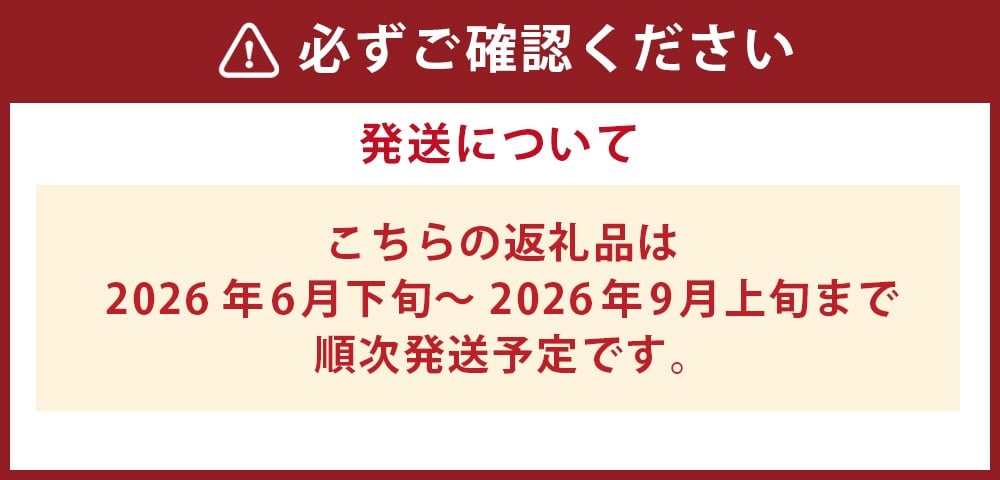 必ずご確認ください

発送について

こちらの返礼品は
2026 年6月下旬～ 2026年9月上旬まで
順次発送予定です。